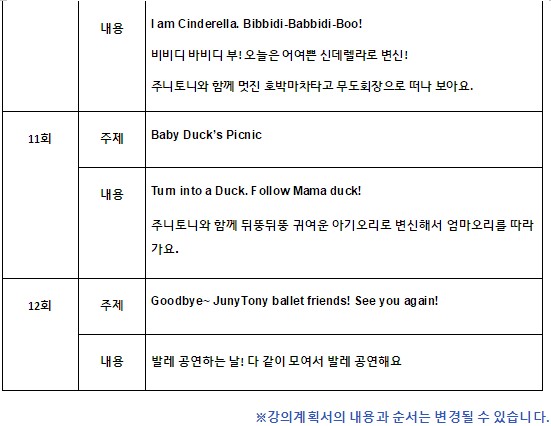 |  | 내용 | I am Cinderella. Bibbidi-Babbidi-Boo! 비비디 바비디 부! 오늘은 어여쁜 신데렐라로 변신! 주니토니와 함께 멋진 호박마차타고 무도회장으로 떠나 보아요. |
|---|---|---|
| 11회 | 주제 | Baby Duck's Picnic |
|  | 내용 | Turn into a Duck. Follow Mama duck! 주니토니와 함께 뒤뚱뒤뚱 귀여운 아기오리로 변신해서 엄마오리를 따라가요. |
| 12회 | 주제 | Goodbye~ JunyTony ballet friends! See you again! |
|  | 내용 | 발레 공연하는 날! 다 같이 모여서 발레 공연해요 |

※강의계획서의 내용과 순서는 변경될 수 있습니다.